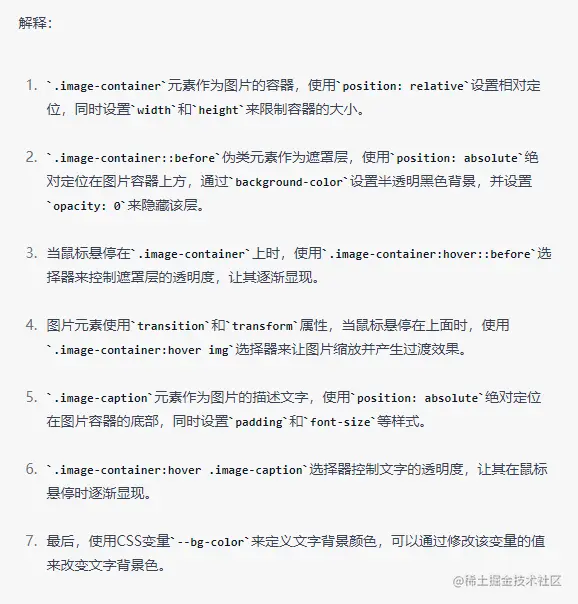 解释:

1. `.image-container`元素作为图片的容器，使用`position: relative`设置相对定位，同时设置`width`和`height`来限制容器的大小。

2. `.image-container::before`伪类元素作为遮罩层，使用`position: absolute`绝对定位在图片容器上方，通过`background-color`设置半透明黑色背景，并设置`opacity: 0`来隐藏该层。

3. 当鼠标悬停在`.image-container`上时，使用`.image-container:hover::before`选择器来控制遮罩层的透明度，让其逐渐显现。

4. 图片元素使用`transition`和`transform`属性，当鼠标悬停在上面时，使用`.image-container:hover img`选择器来让图片缩放并产生过渡效果。

5. `.image-caption`元素作为图片的描述文字，使用`position: absolute`绝对定位在图片容器的底部，同时设置`padding`和`font-size`等样式。

6. `.image-container:hover .image-caption`选择器控制文字的透明度，让其在鼠标悬停时逐渐显现。

7. 最后，使用CSS变量`--bg-color`来定义文字背景颜色，可以通过修改该变量的值来改变文字背景色。

@稀土掘金技术社区